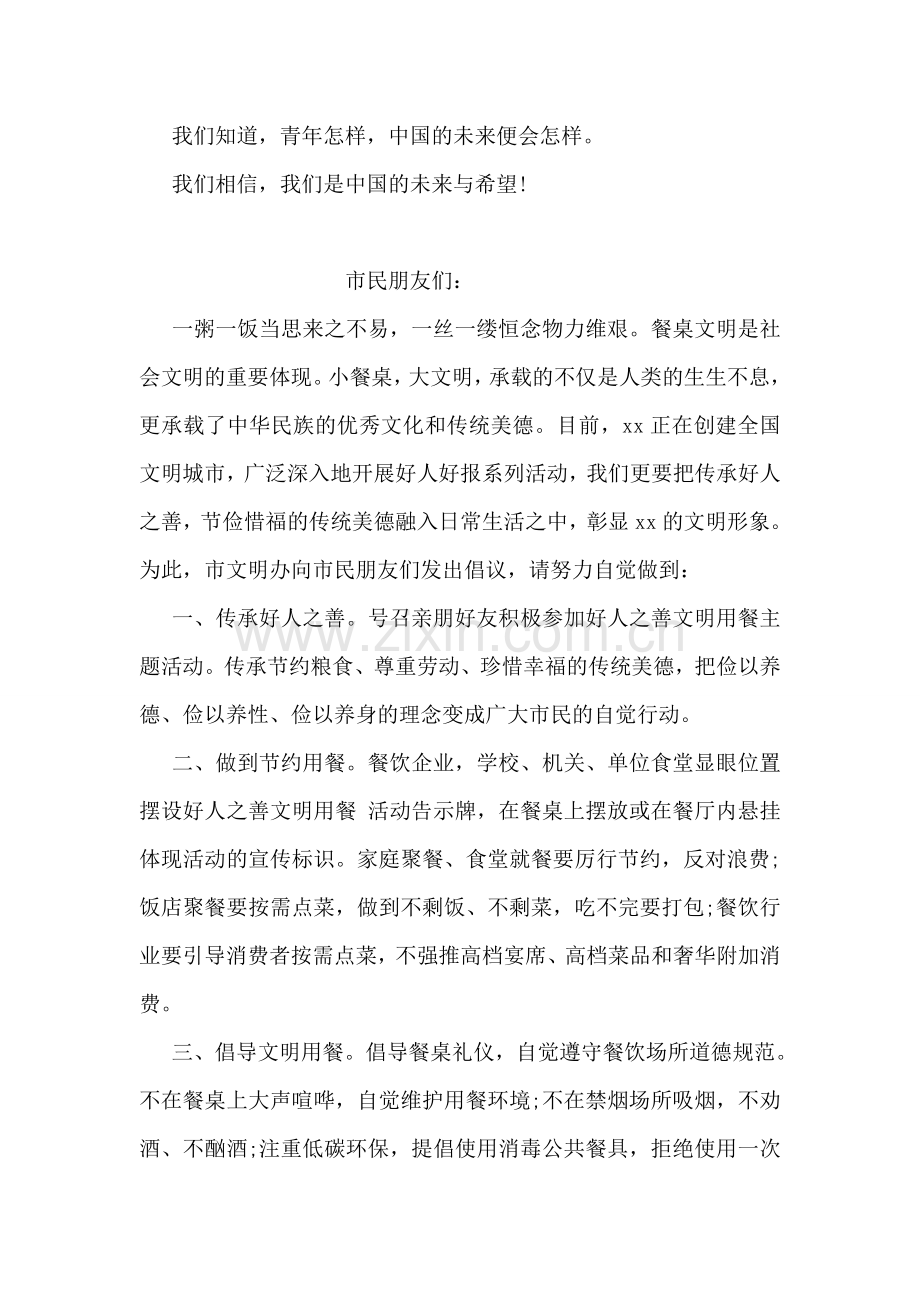 我们知道，青年怎样，中国的未来便会怎样。

我们相信，我们是中国的未来与希望!

市民朋友们：

一粥一饭当思来之不易，一丝一缕恒念物力维艰。餐桌文明是社会文明的重要体现。小餐桌，大文明，承载的不仅是人类的生生不息，更承载了中华民族的优秀文化和传统美德。目前，xx正在创建全国文明城市，广泛深入地开展好人好报系列活动，我们更要把传承好人之善，节俭惜福的传统美德融入日常生活之中，彰显xx的文明形象。为此，市文明办向市民朋友们发出倡议，请努力自觉做到：

一、传承好人之善。号召亲朋好友积极参加好人之善文明用餐主题活动。传承节约粮食、尊重劳动、珍惜幸福的传统美德，把俭以养德、俭以养性、俭以养身的理念变成广大市民的自觉行动。

二、做到节约用餐。餐饮企业，学校、机关、单位食堂显眼位置摆设好人之善文明用餐 活动告示牌，在餐桌上摆放或在餐厅内悬挂体现活动的宣传标识。家庭聚餐、食堂就餐要厉行节约，反对浪费;饭店聚餐要按需点菜，做到不剩饭、不剩菜，吃不完要打包;餐饮行业要引导消费者按需点菜，不强推高档宴席、高档菜品和奢华附加消费。

三、倡导文明用餐。倡导餐桌礼仪，自觉遵守餐饮场所道德规范。不在餐桌上大声喧哗，自觉维护用餐环境;不在禁烟场所吸烟，不劝酒、不酗酒;注重低碳环保，提倡使用消毒公共餐具，拒绝使用一次

www.zixin.com.cn